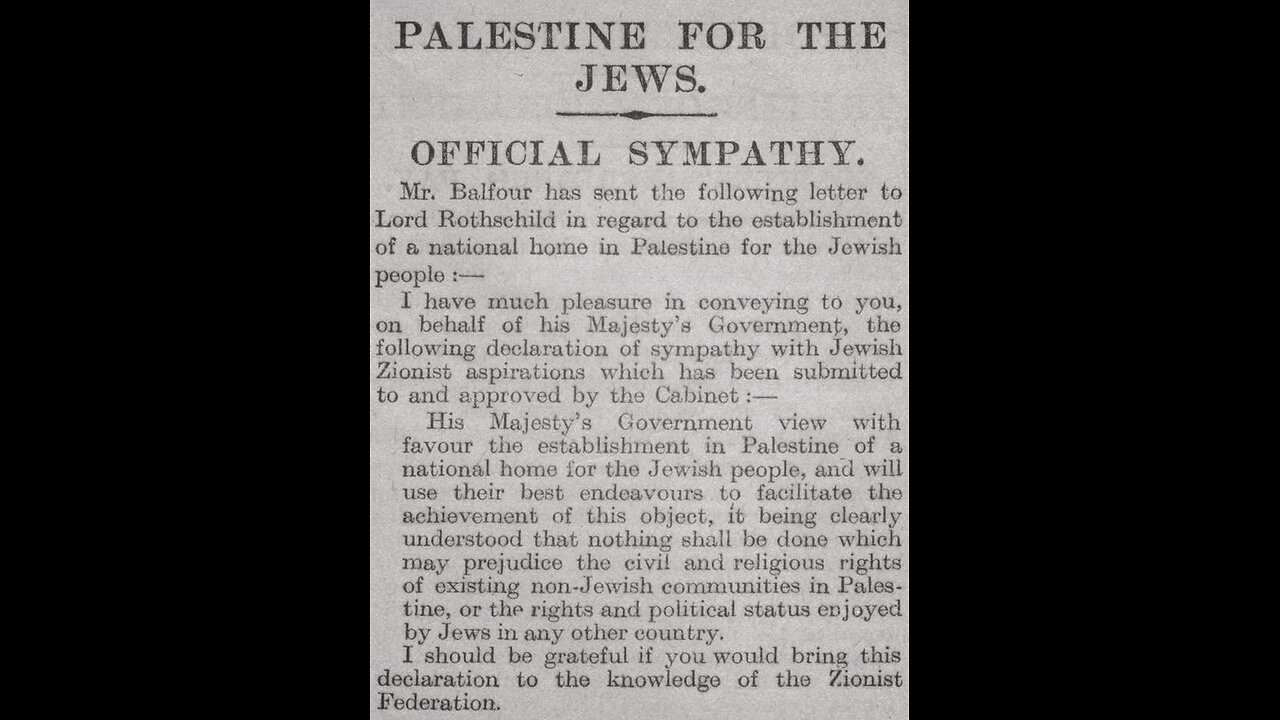 PALESTINE FOR THE JEWS.

OFFICIAL SYMPATHY.

Mr. Balfour has sent the following letter to Lord Rothschild in regard to the establishment of a national home in Palestine for the Jewish people :—

I have much pleasure in conveying to you, on behalf of his Majesty's Government, the following declaration of sympathy with Jewish Zionist aspirations which has been submitted to and approved by the Cabinet :—

His Majesty's Government view with favour the establishment in Palestine of a national home for the Jewish people, and will use their best endeavours to facilitate the achievement of this object, it being clearly understood that nothing shall be done which may prejudice the civil and religious rights of existing non-Jewish communities in Palestine, or the rights and political status enjoyed by Jews in any other country.

I should be grateful if you would bring this declaration to the knowledge of the Zionist Federation.